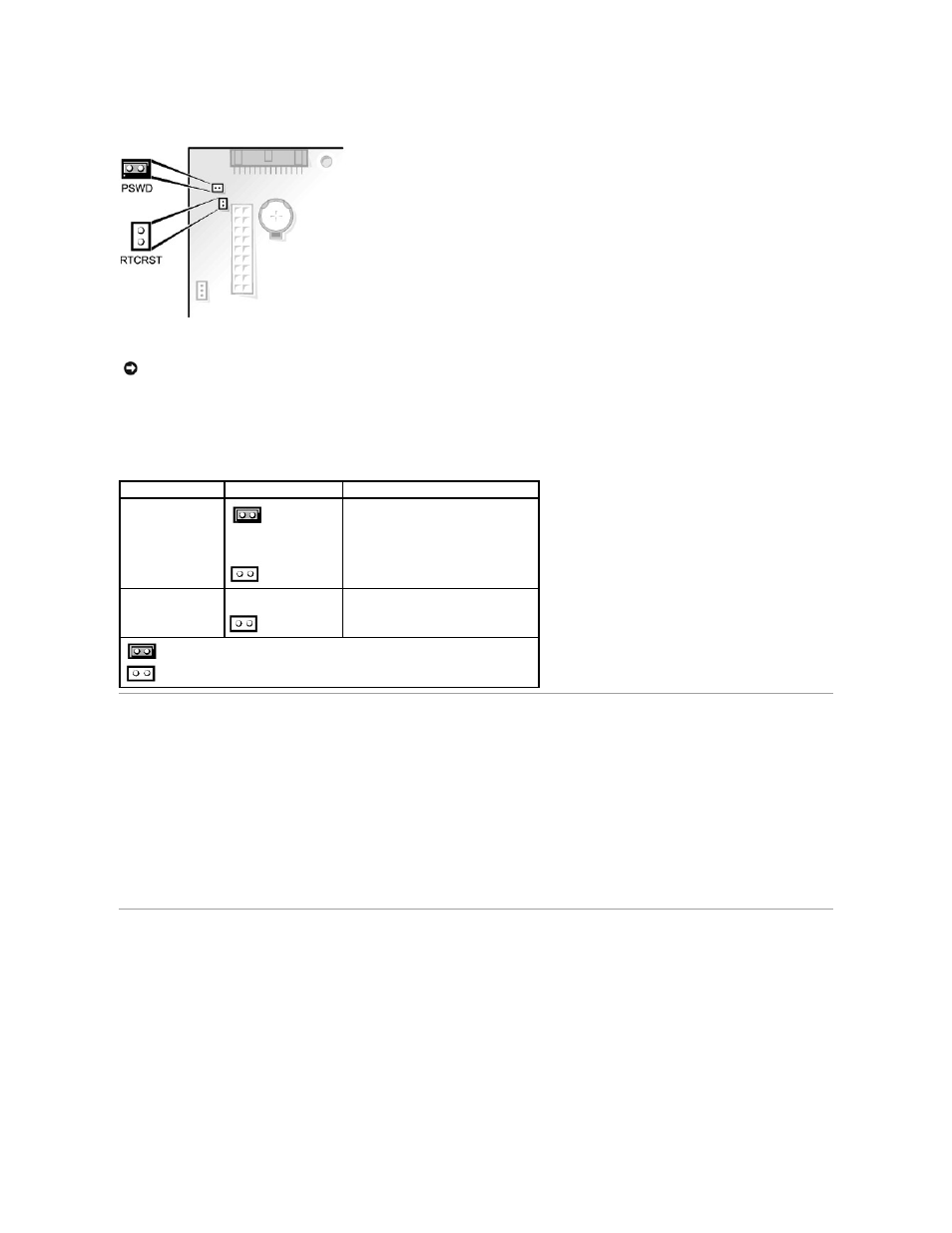 PSWD

RTCRST